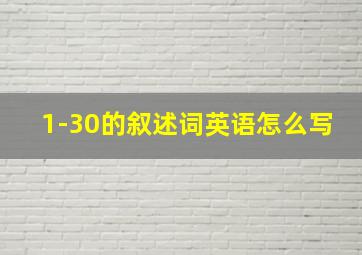 1-30的叙述词英语怎么写